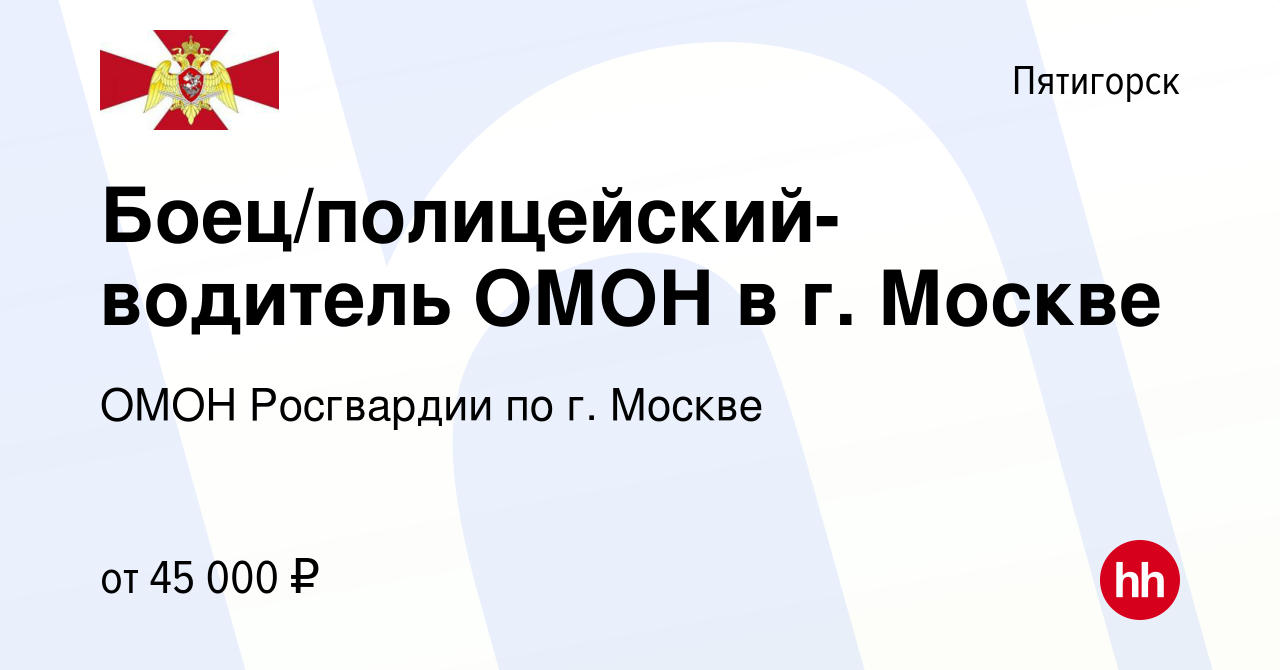 Пятигорск

Боец/полицейский-водитель ОМОН в г. Москве

ОМОН Росгвардии по г. Москве

от 45 000 ₽

hh